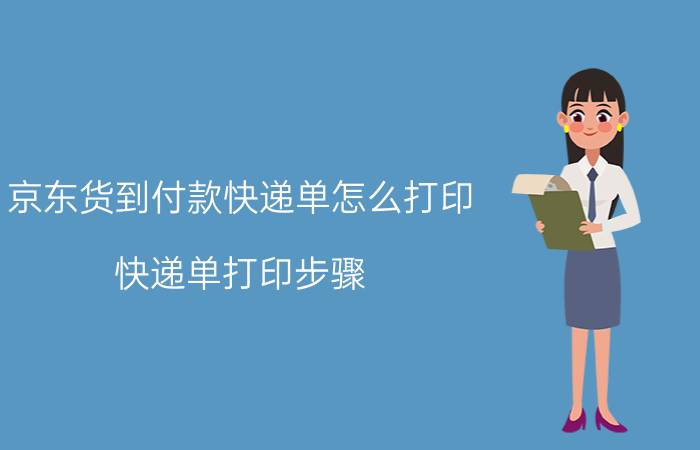 京东货到付款快递单怎么打印

快递单打印步骤